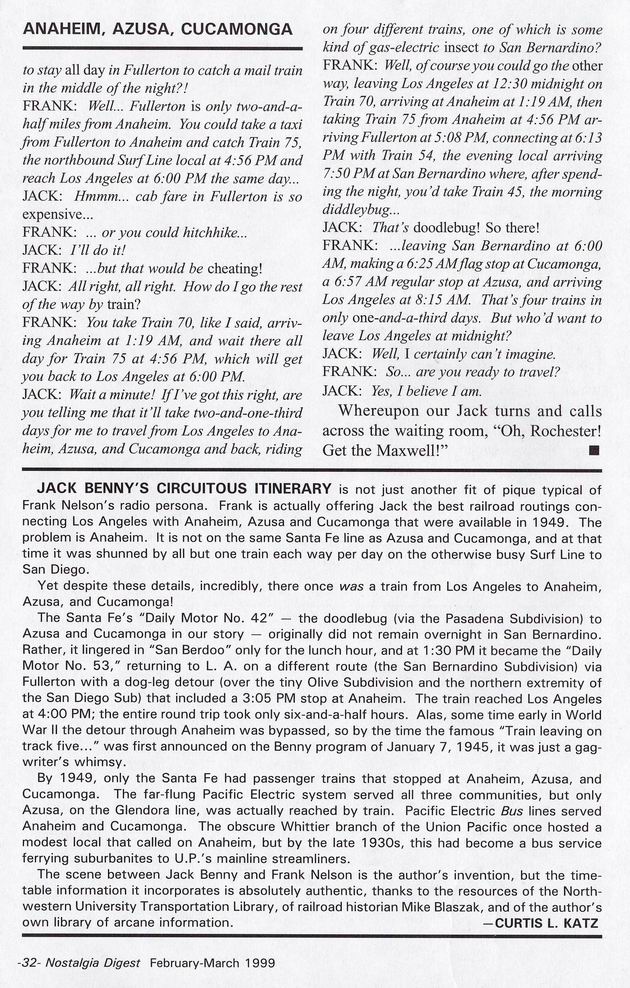 ANAHEIM, AZUSA, CUCAMONGA

to stay all day in Fullerton to catch a mail train in the middle of the night?!

FRANK: Well... Fullerton is only two-and-a-half miles from Anaheim. You could take a taxi from Fullerton to Anaheim and catch Train 75, the northbound Surf Line local at 4:56 PM and reach Los Angeles at 6:00 PM the same day...

JACK: Hmmm... cab fare in Fullerton is so expensive...

FRANK: ... or you could hitchhike...

JACK: I'll do it!

FRANK: ...but that would be cheating!

JACK: All right, all right. How do I go the rest of the way by train?

FRANK: You take Train 70, like I said, arriving Anaheim at 1:19 AM, and wait there all day for Train 75 at 4:56 PM, which will get you back to Los Angeles at 6:00 PM.

JACK: Wait a minute! If I've got this right, are you telling me that it'll take two-and-one-third days for me to travel from Los Angeles to Anaheim, Azusa, and Cucamonga and back, riding on four different trains, one of which is some kind of gas-electric insect to San Bernardino?

FRANK: Well, of course you could go the other way, leaving Los Angeles at 12:30 midnight on Train 70, arriving at Anaheim at 1:19 AM, then taking Train 75 from Anaheim at 4:56 PM arriving Fullerton at 5:08 PM, connecting at 6:13 PM with Train 54, the evening local arriving 7:50 PM at San Bernardino where, after spending the night, you'd take Train 45, the morning diddleybug...

JACK: That's doodlebug! So there!

FRANK: ...leaving San Bernardino at 6:00 AM, making a 6:25 AM flag stop at Cucamonga, a 6:57 AM regular stop at Azusa, and arriving Los Angeles at 8:15 AM. That's four trains in only one-and-a-third days. But who'd want to leave Los Angeles at midnight?

JACK: Well, I certainly can't imagine.

FRANK: So... are you ready to travel?

JACK: Yes, I believe I am.

Whereupon our Jack turns and calls across the waiting room, "Oh, Rochester! Get the Maxwell!" ■

JACK BENNY'S CIRCUITOUS ITINERARY is not just another fit of pique typical of Frank Nelson's radio persona. Frank is actually offering Jack the best railroad routings connecting Los Angeles with Anaheim, Azusa and Cucamonga that were available in 1949. The problem is Anaheim. It is not on the same Santa Fe line as Azusa and Cucamonga, and at that time it was shunned by all but one train each way per day on the otherwise busy Surf Line to San Diego.

Yet despite these details, incredibly, there once was a train from Los Angeles to Anaheim, Azusa, and Cucamonga!

The Santa Fe's "Daily Motor No. 42" — the doodlebug (via the Pasadena Subdivision) to Azusa and Cucamonga in our story — originally did not remain overnight in San Bernardino. Rather, it lingered in "San Berdoo" only for the lunch hour, and at 1:30 PM it became the "Daily Motor No. 53," returning to L. A. on a different route (the San Bernardino Subdivision) via Fullerton with a dog-leg detour (over the tiny Olive Subdivision and the northern extremity of the San Diego Sub) that included a 3:05 PM stop at Anaheim. The train reached Los Angeles at 4:00 PM; the entire round trip took only six-and-a-half hours. Alas, some time early in World War II the detour through Anaheim was bypassed, so by the time the famous "Train leaving on track five..." was first announced on the Benny program of January 7, 1945, it was just a gag-writer's whimsy.

By 1949, only the Santa Fe had passenger trains that stopped at Anaheim, Azusa, and Cucamonga. The far-flung Pacific Electric system served all three communities, but only Azusa, on the Glendora line, was actually reached by train. Pacific Electric Bus lines served Anaheim and Cucamonga. The obscure Whittier branch of the Union Pacific once hosted a modest local that called on Anaheim, but by the late 1930s, this had become a bus service ferrying suburbanites to U.P.'s mainline streamliners.

The scene between Jack Benny and Frank Nelson is the author's invention, but the timetable information it incorporates is absolutely authentic, thanks to the resources of the Northwestern University Transportation Library, of railroad historian Mike Blaszak, and of the author's own library of arcane information.

—CURTIS L. KATZ

-32- Nostalgia Digest February-March 1999